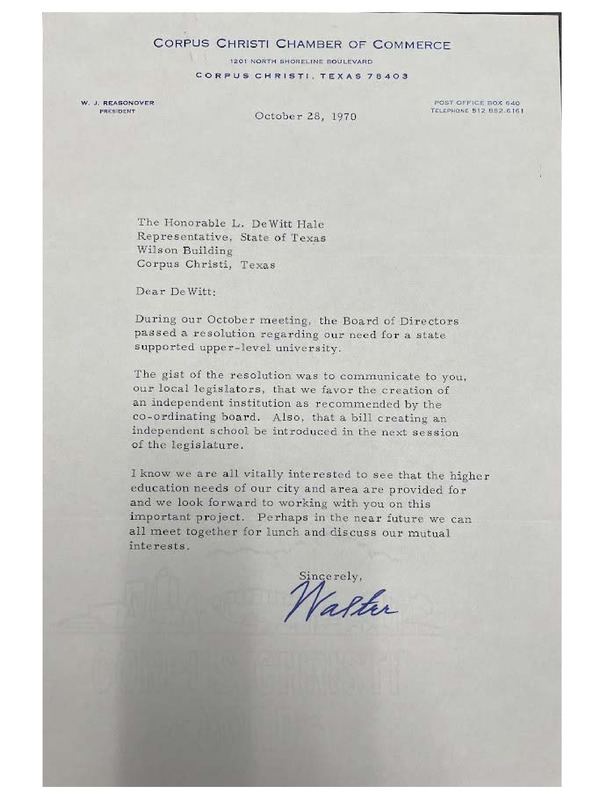 CORPUS CHRISTI CHAMBER OF COMMERCE
1201 NORTH SHORELINE BOULEVARD
CORPUS CHRISTI, TEXAS 78403

W. J. REASONOVER
PRESIDENT

POST OFFICE BOX 640
TELEPHONE 512 882-6161

October 28, 1970

The Honorable L. DeWitt Hale
Representative, State of Texas
Wilson Building
Corpus Christi, Texas

Dear DeWitt:

During our October meeting, the Board of Directors passed a resolution regarding our need for a state supported upper-level university.

The gist of the resolution was to communicate to you, our local legislators, that we favor the creation of an independent institution as recommended by the co-ordinating board. Also, that a bill creating an independent school be introduced in the next session of the legislature.

I know we are all vitally interested to see that the higher education needs of our city and area are provided for and we look forward to working with you on this important project. Perhaps in the near future we can all meet together for lunch and discuss our mutual interests.

Sincerely,

Walter